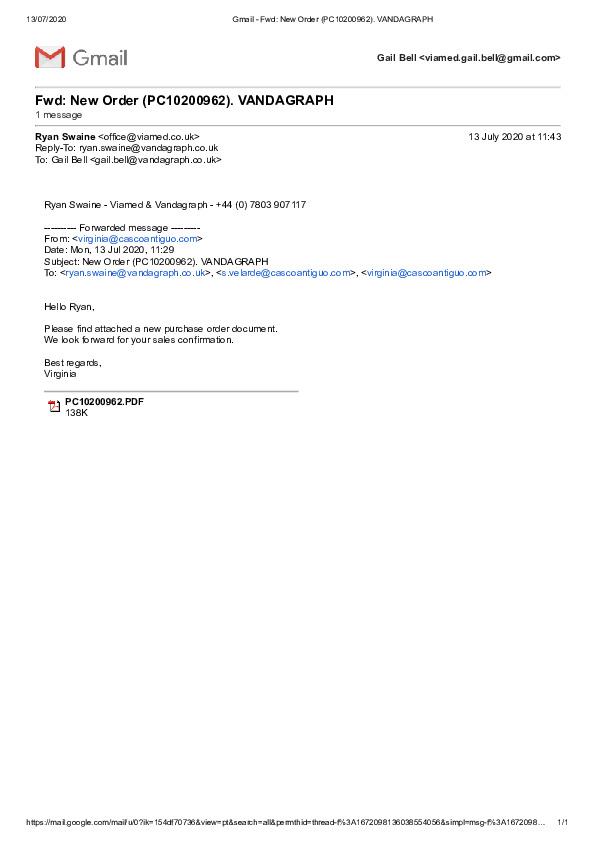 13/07/2020 Gmail - Fwd: New Order (PC10200962). VANDAGRAPH

Gmail

Gail Bell <viamed.gail.bell@gmail.com>

Fwd: New Order (PC10200962). VANDAGRAPH
1 message

Ryan Swaine <office@viamed.co.uk> 13 July 2020 at 11:43
Reply-To: ryan.swaine@vandagraph.co.uk
To: Gail Bell <gail.bell@vandagraph.co.uk>

Ryan Swaine - Viamed & Vandagraph - +44 (0) 7803 907117

---------- Forwarded message ---------
From: <virginia@cascoantiguo.com>
Date: Mon, 13 Jul 2020, 11:29
Subject: New Order (PC10200962). VANDAGRAPH
To: <ryan.swaine@vandagraph.co.uk>, <s.velarde@cascoantiguo.com>, <virginia@cascoantiguo.com>

Hello Ryan,

Please find attached a new purchase order document.
We look forward for your sales confirmation.

Best regards,
Virginia

PC10200962.PDF
138K

https://mail.google.com/mail/u/0?ik=154df70736&view=pt&search=all&permthid=thread-f%3A1672098136038554056&simpl=msg-f%3A1672098... 1/1